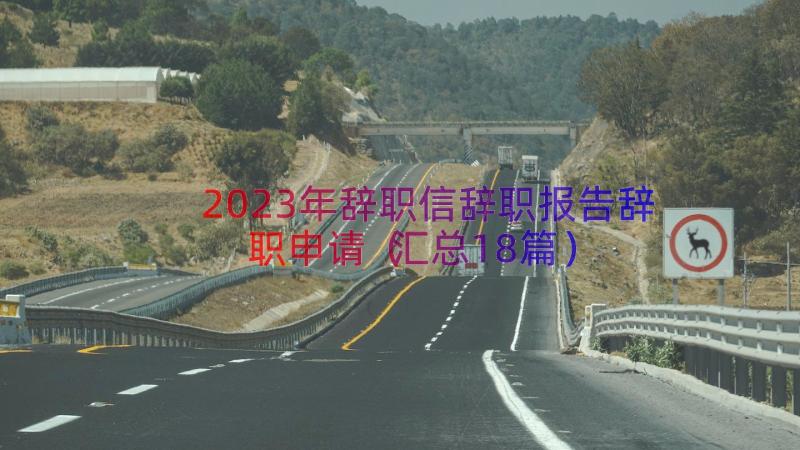 2023年辞职信辞职报告辞职申请（汇总18篇）